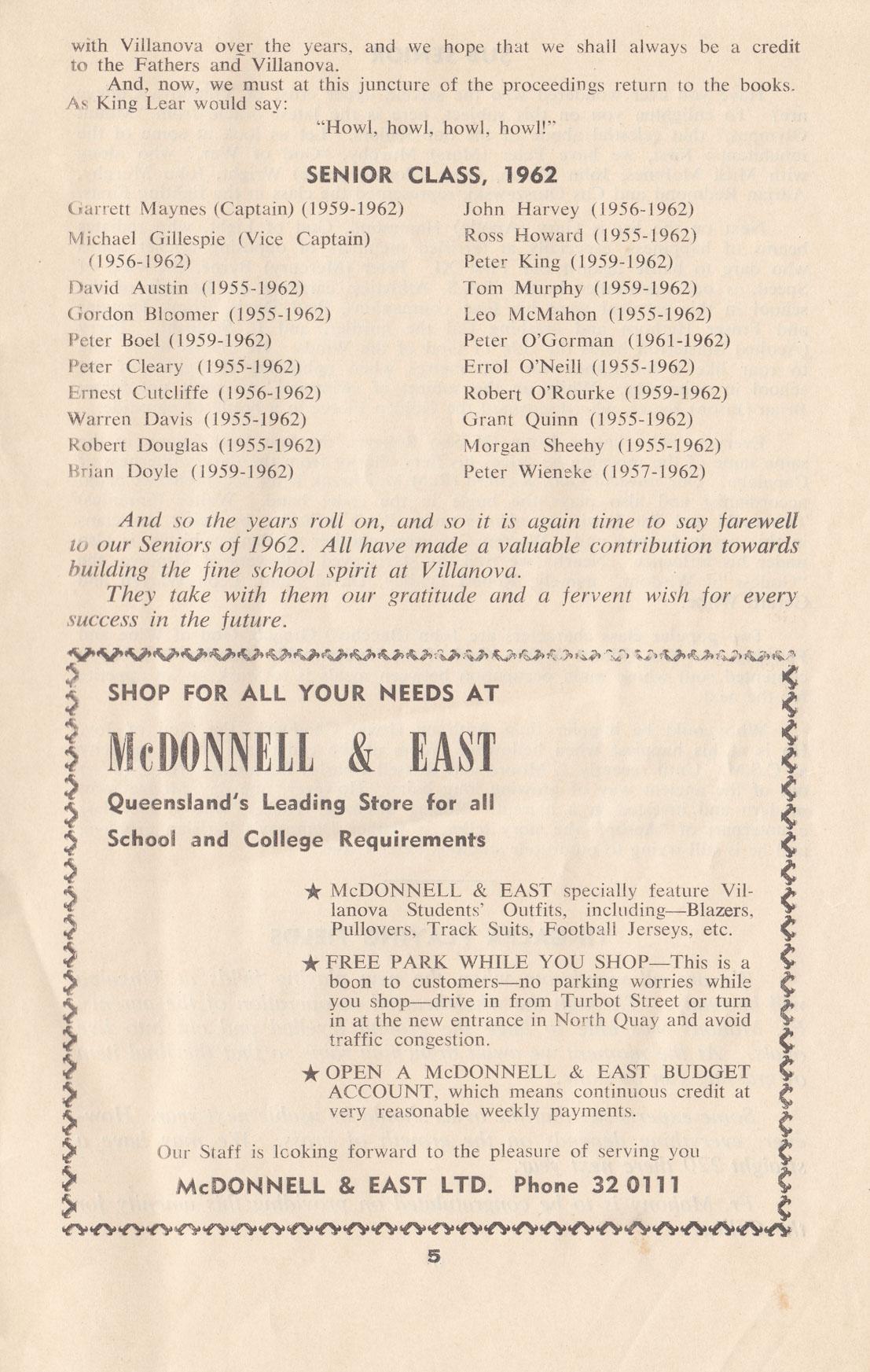 with Villanova over the years, and we hope that we shall always be a credit to the Fathers and Villanova.

And, now, we must at this juncture of the proceedings return to the books. As King Lear would say:

"Howl, howl, howl, howl!"

SENIOR CLASS, 1962

Garrett Maynes (Captain) (1959-1962)
Michael Gillespie (Vice Captain) (1956-1962)
David Austin (1955-1962)
Gordon Bloomer (1955-1962)
Peter Boel (1959-1962)
Peter Cleary (1955-1962)
Ernest Cutcliffe (1956-1962)
Warren Davis (1955-1962)
Robert Douglas (1955-1962)
Brian Doyle (1959-1962)

John Harvey (1956-1962)
Ross Howard (1955-1962)
Peter King (1959-1962)
Tom Murphy (1959-1962)
Leo McMahon (1955-1962)
Peter O'Gorman (1961-1962)
Errol O'Neill (1955-1962)
Robert O'Rourke (1959-1962)
Grant Quinn (1955-1962)
Morgan Sheehy (1955-1962)
Peter Wieneke (1957-1962)

And so the years roll on, and so it is again time to say farewell to our Seniors of 1962. All have made a valuable contribution towards building the fine school spirit at Villanova.

They take with them our gratitude and a fervent wish for every success in the future.

SHOP FOR ALL YOUR NEEDS AT

McDONNELL & EAST

Queensland's Leading Store for all School and College Requirements

★ McDONNELL & EAST specially feature Villanova Students' Outfits, including—Blazers, Pullovers, Track Suits, Football Jerseys, etc.

★ FREE PARK WHILE YOU SHOP—This is a boon to customers—no parking worries while you shop—drive in from Turbot Street or turn in at the new entrance in North Quay and avoid traffic congestion.

★ OPEN A McDONNELL & EAST BUDGET ACCOUNT, which means continuous credit at very reasonable weekly payments.

Our Staff is looking forward to the pleasure of serving you

McDONNELL & EAST LTD. Phone 32 0111

5